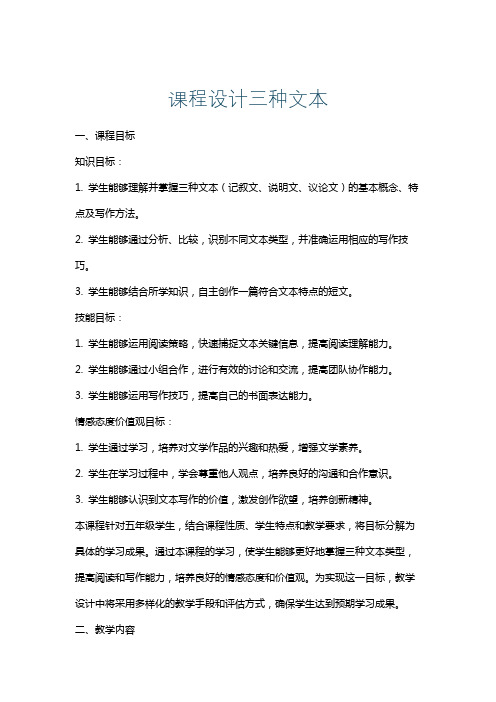 课程设计三种文本

一、课程目标

知识目标：

1. 学生能够理解并掌握三种文本（记叙文、说明文、议论文）的基本概念、特点及写作方法。

2. 学生能够通过分析、比较，识别不同文本类型，并准确运用相应的写作技巧。

3. 学生能够结合所学知识，自主创作一篇符合文本特点的短文。

技能目标：

1. 学生能够运用阅读策略，快速捕捉文本关键信息，提高阅读理解能力。

2. 学生能够通过小组合作，进行有效的讨论和交流，提高团队协作能力。

3. 学生能够运用写作技巧，提高自己的书面表达能力。

情感态度价值观目标：

1. 学生通过学习，培养对文学作品的兴趣和热爱，增强文学素养。

2. 学生在学习过程中，学会尊重他人观点，培养良好的沟通和合作意识。

3. 学生能够认识到文本写作的价值，激发创作欲望，培养创新精神。

本课程针对五年级学生，结合课程性质、学生特点和教学要求，将目标分解为具体的学习成果。通过本课程的学习，使学生能够更好地掌握三种文本类型，提高阅读和写作能力，培养良好的情感态度和价值观。为实现这一目标，教学设计中将采用多样化的教学手段和评估方式，确保学生达到预期学习成果。

二、教学内容